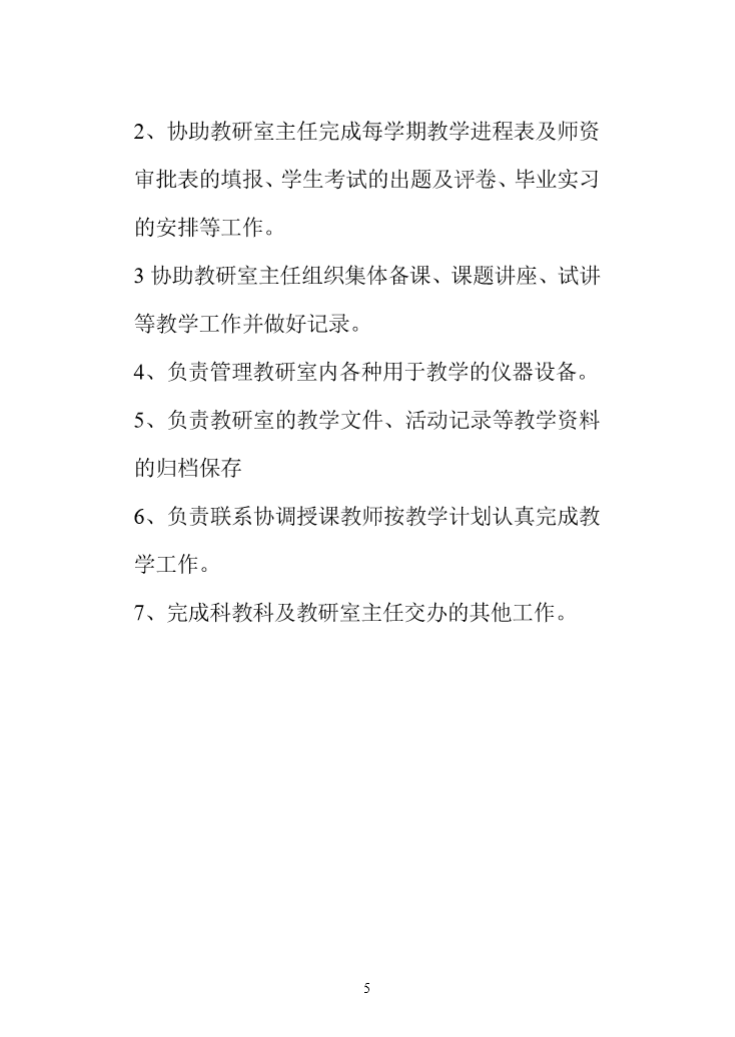 2、协助教研室主任完成每学期教学进程表及师资审批表的填报、学生考试的出题及评卷、毕业实习的安排等工作。

3 协助教研室主任组织集体备课、课题讲座、试讲等教学工作并做好记录。

4、负责管理教研室内各种用于教学的仪器设备。

5、负责教研室的教学文件、活动记录等教学资料的归档保存

6、负责联系协调授课教师按教学计划认真完成教学工作。

7、完成科教科及教研室主任交办的其他工作。

5